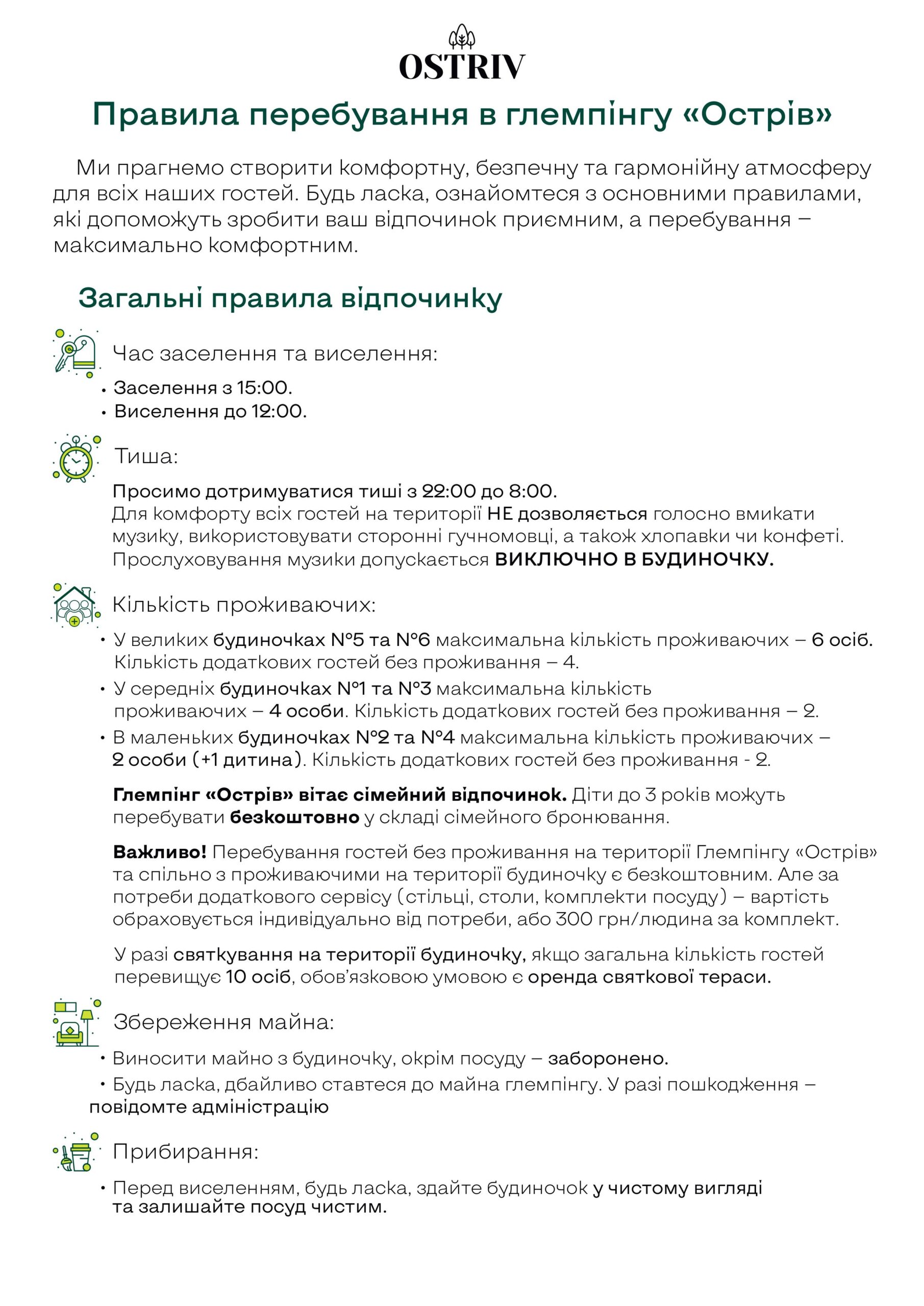 OSTRIV

Правила перебування в глемпінгу «Острів»

Ми прагнемо створити комфортну, безпечну та гармонійну атмосферу для всіх наших гостей. Будь ласка, ознайомтеся з основними правилами, які допоможуть зробити ваш відпочинок приємним, а перебування – максимально комфортним.

Загальні правила відпочинку

Час заселення та виселення:
• Заселення з 15:00.
• Виселення до 12:00.

Тиша:
Просимо дотримуватися тиші з 22:00 до 8:00.
Для комфорту всіх гостей на території НЕ дозволяється голосно вмикати музику, використовувати сторонні гучномовці, а також хлопавки чи конфеті. Прослуховування музики допускається ВИКЛЮЧНО В БУДИНОЧКУ.

Кількість проживаючих:
• У великих будиночках №5 та №6 максимальна кількість проживаючих – 6 осіб. Кількість додаткових гостей без проживання – 4.
• У середніх будиночках №1 та №3 максимальна кількість проживаючих – 4 особи. Кількість додаткових гостей без проживання – 2.
• В маленьких будиночках №2 та №4 максимальна кількість проживаючих – 2 особи (+1 дитина). Кількість додаткових гостей без проживання - 2.

Глемпінг «Острів» вітає сімейний відпочинок. Діти до 3 років можуть перебувати безкоштовно у складі сімейного бронювання.

Важливо! Перебування гостей без проживання на території Глемпінгу «Острів» та спільно з проживаючими на території будиночку є безкоштовним. Але за потреби додаткового сервісу (стільці, столи, комплекти посуду) – вартість обраховується індивідуально від потреби, або 300 грн/людина за комплект.

У разі святкування на території будиночку, якщо загальна кількість гостей перевищує 10 осіб, обов'язковою умовою є оренда святкової тераси.

Збереження майна:
• Виносити майно з будиночку, окрім посуду – заборонено.
• Будь ласка, дбайливо ставтеся до майна глемпінгу. У разі пошкодження – повідомте адміністрацію

Прибирання:
• Перед виселенням, будь ласка, здайте будиночок у чистому вигляді та залишайте посуд чистим.